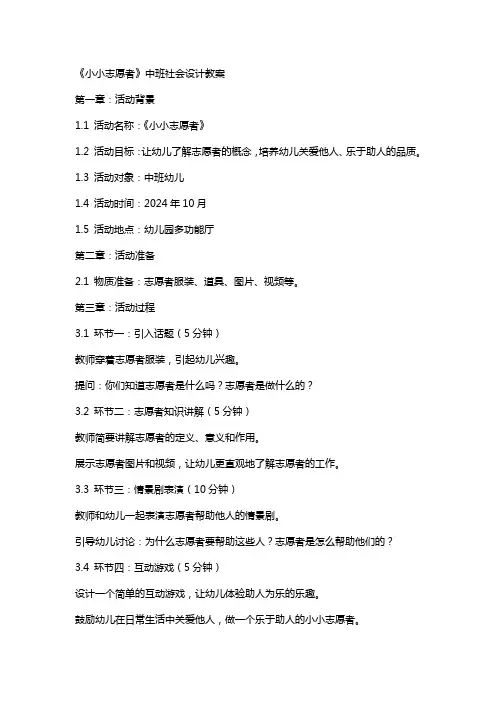 《小小志愿者》中班社会设计教案

第一章：活动背景

1.1 活动名称：《小小志愿者》

1.2 活动目标：让幼儿了解志愿者的概念，培养幼儿关爱他人、乐于助人的品质。

1.3 活动对象：中班幼儿

1.4 活动时间：2024 年 10 月

1.5 活动地点：幼儿园多功能厅

第二章：活动准备

2.1 物质准备：志愿者服装、道具、图片、视频等。

第三章：活动过程

3.1 环节一：引入话题（5 分钟）

教师穿着志愿者服装，引起幼儿兴趣。

提问：你们知道志愿者是什么吗？志愿者是做什么的？

3.2 环节二：志愿者知识讲解（5 分钟）

教师简要讲解志愿者的定义、意义和作用。

展示志愿者图片和视频，让幼儿更直观地了解志愿者的工作。

3.3 环节三：情景剧表演（10 分钟）

教师和幼儿一起表演志愿者帮助他人的情景剧。

引导幼儿讨论：为什么志愿者要帮助这些人？志愿者是怎么帮助他们的？

3.4 环节四：互动游戏（5 分钟）

设计一个简单的互动游戏，让幼儿体验助人为乐的乐趣。

鼓励幼儿在日常生活中关爱他人，做一个乐于助人的小小志愿者。